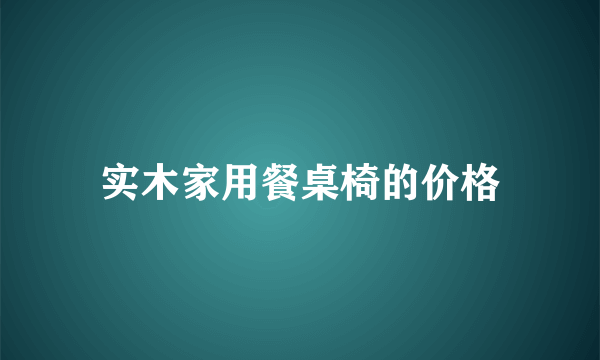 实木家用餐桌椅的价格